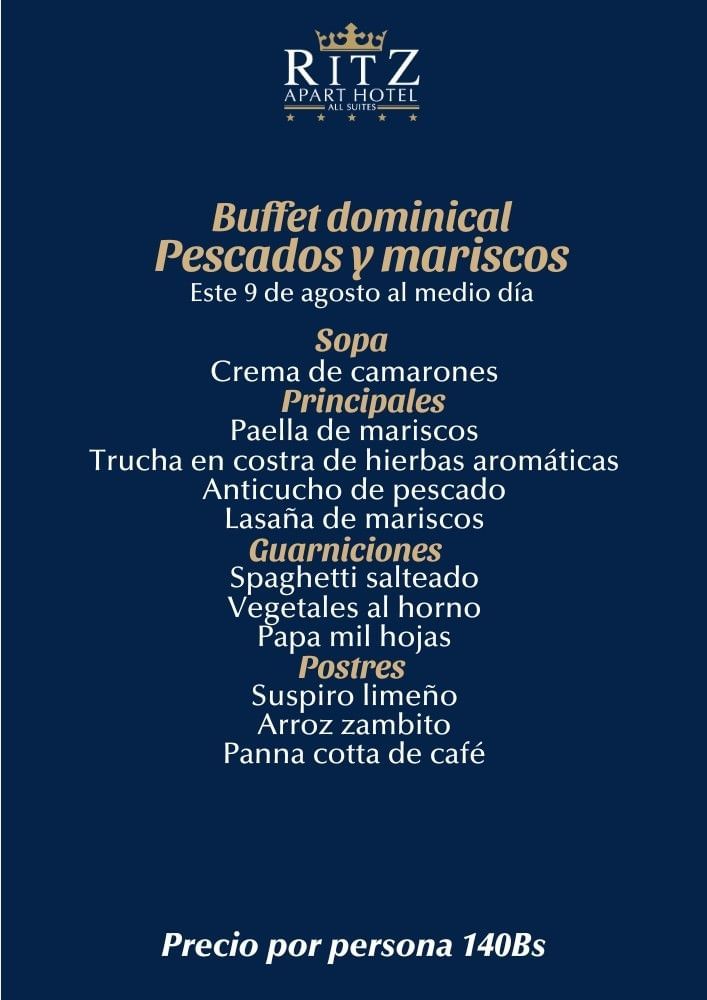 RITZ
APART HOTEL
ALL SUITES

Buffet dominical
Pescados y mariscos
Este 9 de agosto al medio día

Sopa
Crema de camarones
Principales
Paella de mariscos
Trucha en costra de hierbas aromáticas
Anticucho de pescado
Lasaña de mariscos
Guarniciones
Spaghetti salteado
Vegetales al horno
Papa mil hojas
Postres
Suspiro limeño
Arroz zambito
Panna cotta de café

Precio por persona 140Bs